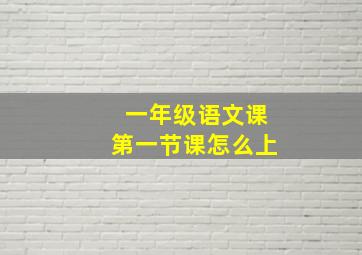 一年级语文课
第一节课怎么上